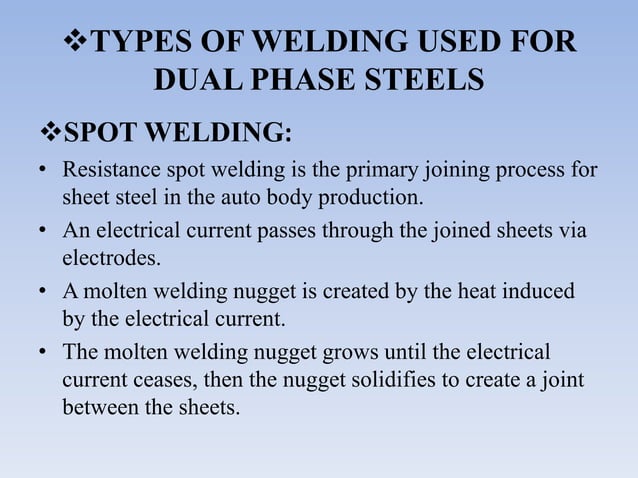 ❖TYPES OF WELDING USED FOR DUAL PHASE STEELS

❖SPOT WELDING:

• Resistance spot welding is the primary joining process for sheet steel in the auto body production.
• An electrical current passes through the joined sheets via electrodes.
• A molten welding nugget is created by the heat induced by the electrical current.
• The molten welding nugget grows until the electrical current ceases, then the nugget solidifies to create a joint between the sheets.